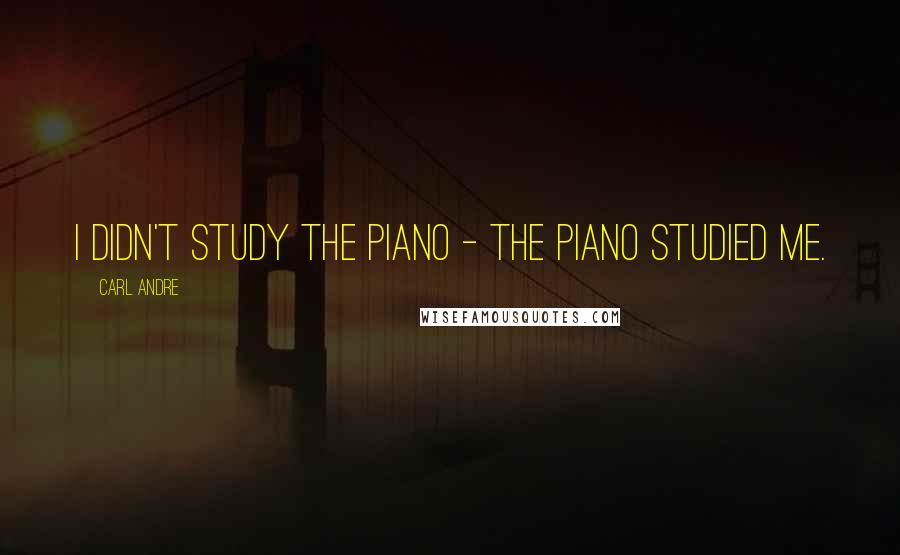 I DIDN'T STUDY THE PIANO - THE PIANO STUDIED ME.

CARL ANDRE

WISEFAMOUSQUOTES.COM